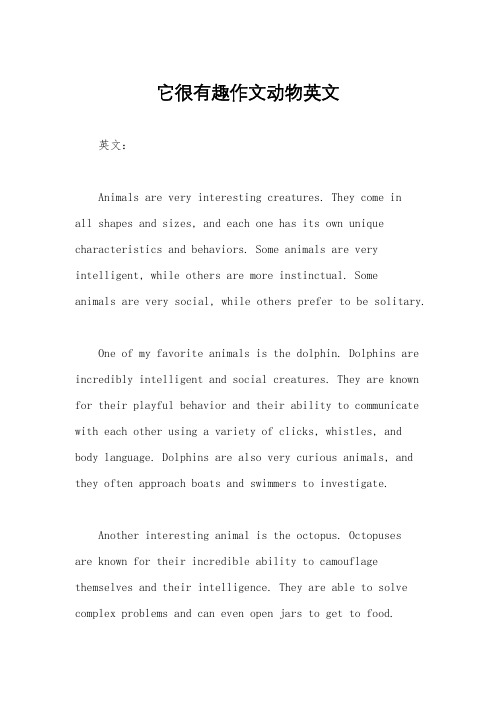 它很有趣作文动物英文

英文：

Animals are very interesting creatures. They come in all shapes and sizes, and each one has its own unique characteristics and behaviors. Some animals are very intelligent, while others are more instinctual. Some animals are very social, while others prefer to be solitary.

One of my favorite animals is the dolphin. Dolphins are incredibly intelligent and social creatures. They are known for their playful behavior and their ability to communicate with each other using a variety of clicks, whistles, and body language. Dolphins are also very curious animals, and they often approach boats and swimmers to investigate.

Another interesting animal is the octopus. Octopuses are known for their incredible ability to camouflage themselves and their intelligence. They are able to solve complex problems and can even open jars to get to food.